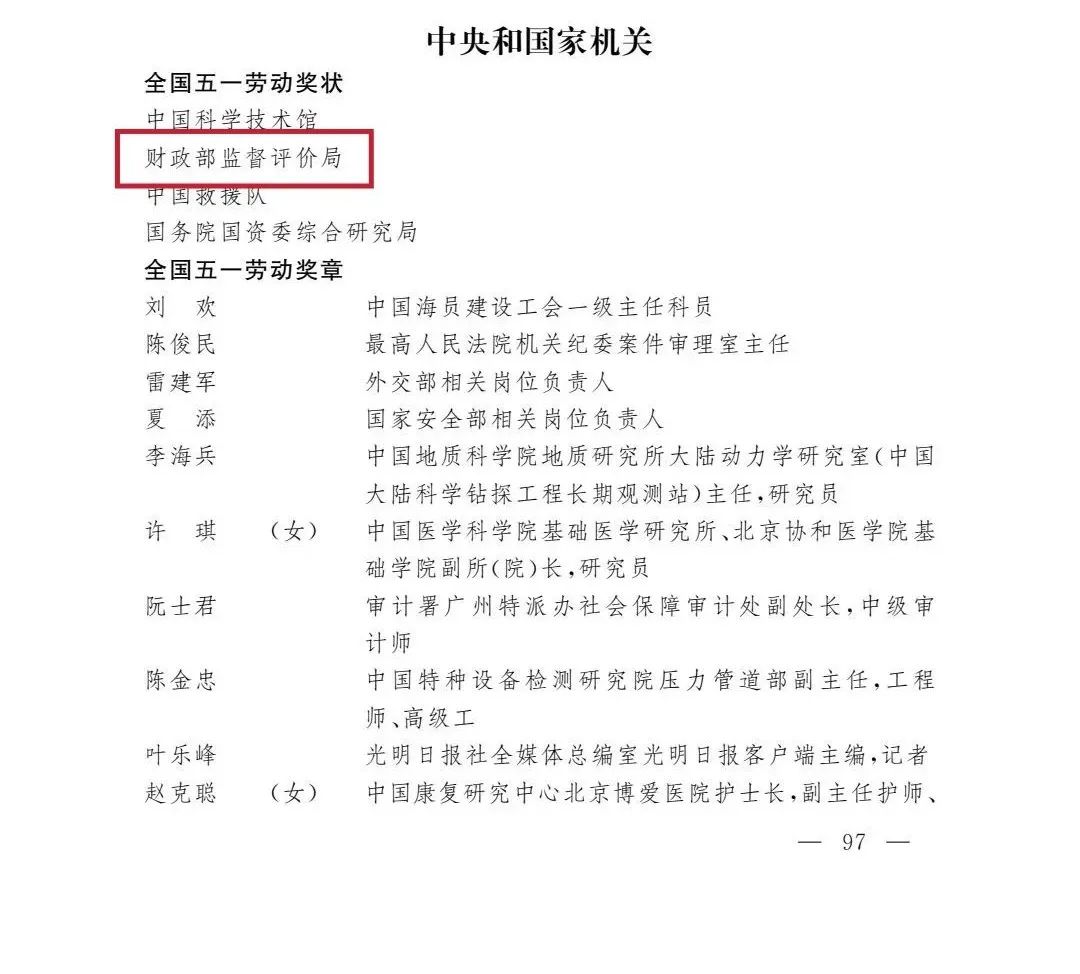 中央和国家机关

全国五一劳动奖状

中国科学技术馆

财政部监督评价局

中国救援队

国务院国资委综合研究局

全国五一劳动奖章

刘　欢　　　　中国海员建设工会一级主任科员

陈俊民　　　　最高人民法院机关纪委案件审理室主任

雷建军　　　　外交部相关岗位负责人

夏　添　　　　国家安全部相关岗位负责人

李海兵　　　　中国地质科学院地质研究所大陆动力学研究室(中国大陆科学钻探工程长期观测站)主任,研究员

许　琪　（女）　中国医学科学院基础医学研究所、北京协和医学院基础学院副所(院)长,研究员

阮士君　　　　审计署广州特派办社会保障审计处副处长,中级审计师

陈金忠　　　　中国特种设备检测研究院压力管道部副主任,工程师、高级工

叶乐峰　　　　光明日报社全媒体总编室光明日报客户端主编,记者

赵克聪　（女）　中国康复研究中心北京博爱医院护士长,副主任护师、

— 97 —